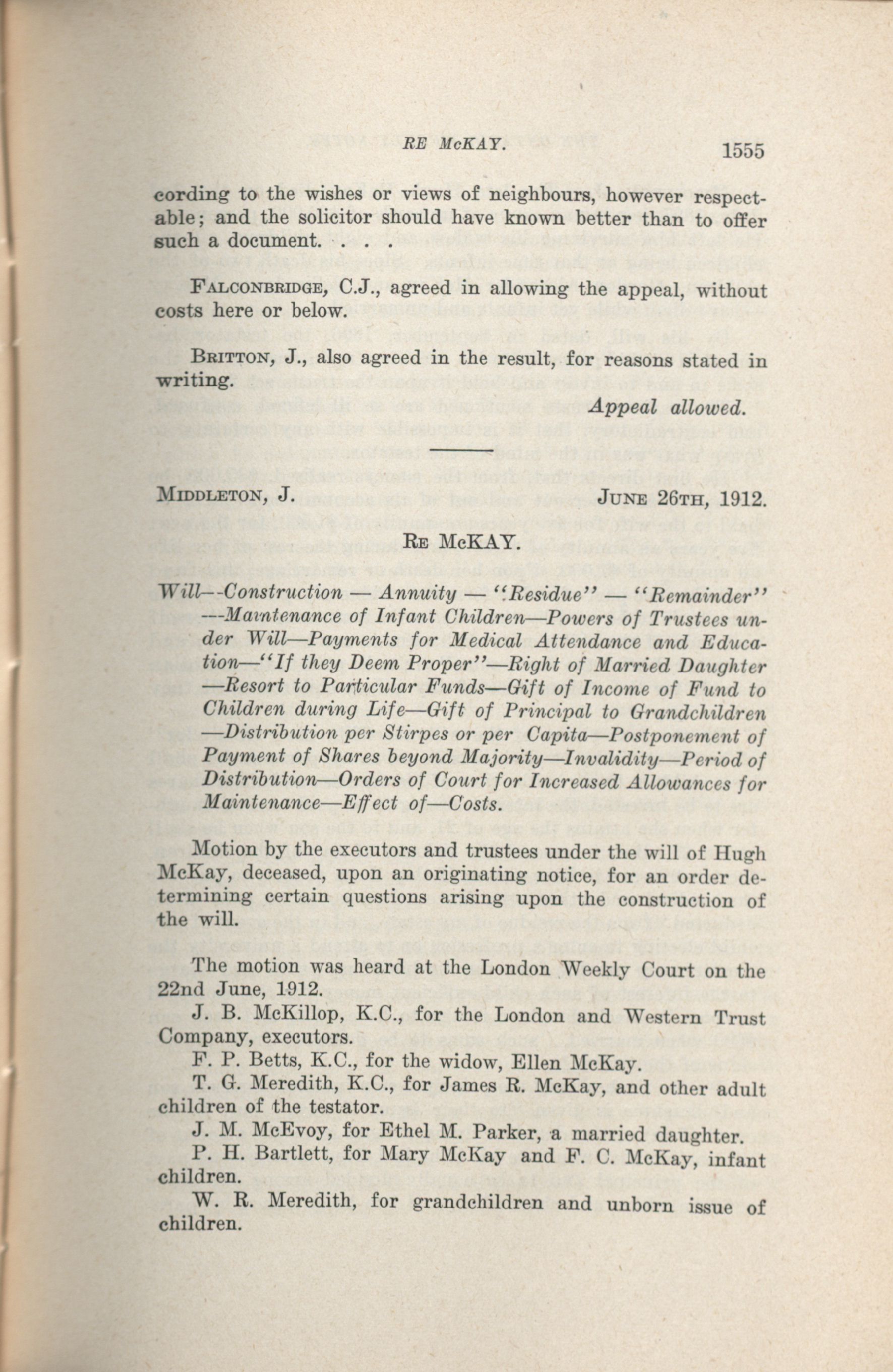 RE McKAY. 1555

cording to the wishes or views of neighbours, however respectable; and the solicitor should have known better than to offer such a document. . . .

FALCONBRIDGE, C.J., agreed in allowing the appeal, without costs here or below.

BRITTON, J., also agreed in the result, for reasons stated in writing.

Appeal allowed.

MIDDLETON, J. JUNE 26TH, 1912.

RE McKAY.

Will—Construction — Annuity — "Residue" — "Remainder" —Maintenance of Infant Children—Powers of Trustees under Will—Payments for Medical Attendance and Education—"If they Deem Proper"—Right of Married Daughter —Resort to Particular Funds—Gift of Income of Fund to Children during Life—Gift of Principal to Grandchildren —Distribution per Stirpes or per Capita—Postponement of Payment of Shares beyond Majority—Invalidity—Period of Distribution—Orders of Court for Increased Allowances for Maintenance—Effect of—Costs.

Motion by the executors and trustees under the will of Hugh McKay, deceased, upon an originating notice, for an order determining certain questions arising upon the construction of the will.

The motion was heard at the London Weekly Court on the 22nd June, 1912.

J. B. McKillop, K.C., for the London and Western Trust Company, executors.

F. P. Betts, K.C., for the widow, Ellen McKay.

T. G. Meredith, K.C., for James R. McKay, and other adult children of the testator.

J. M. McEvoy, for Ethel M. Parker, a married daughter.

P. H. Bartlett, for Mary McKay and F. C. McKay, infant children.

W. R. Meredith, for grandchildren and unborn issue of children.